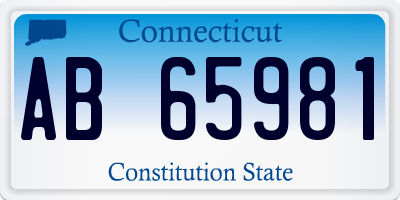 Connecticut

AB 65981

Constitution State